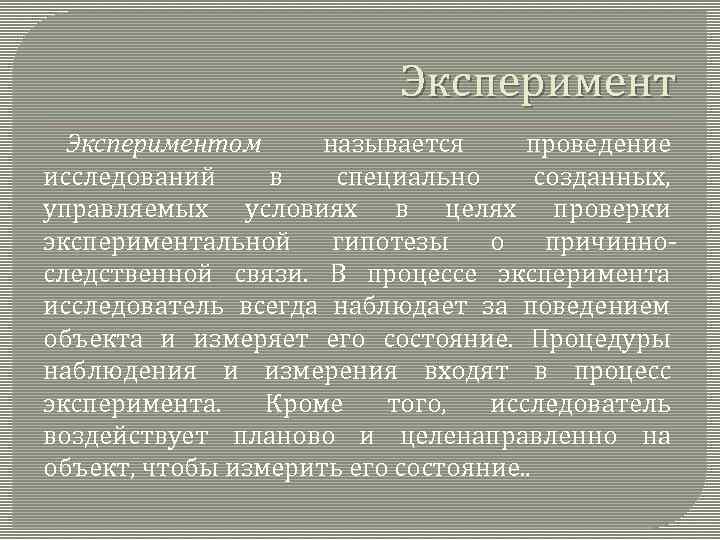 Эксперимент

Экспериментом называется проведение исследований в специально созданных, управляемых условиях в целях проверки экспериментальной гипотезы о причинно-следственной связи. В процессе эксперимента исследователь всегда наблюдает за поведением объекта и измеряет его состояние. Процедуры наблюдения и измерения входят в процесс эксперимента. Кроме того, исследователь воздействует планово и целенаправленно на объект, чтобы измерить его состояние..